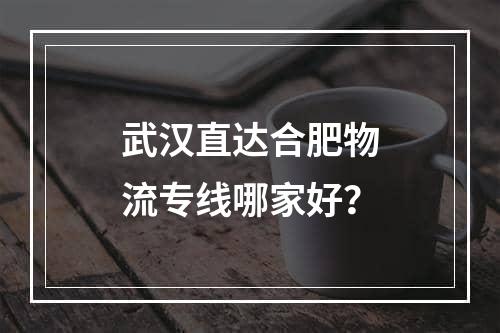 武汉直达合肥物流专线哪家好？